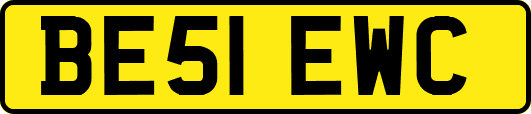 BE51 EWC